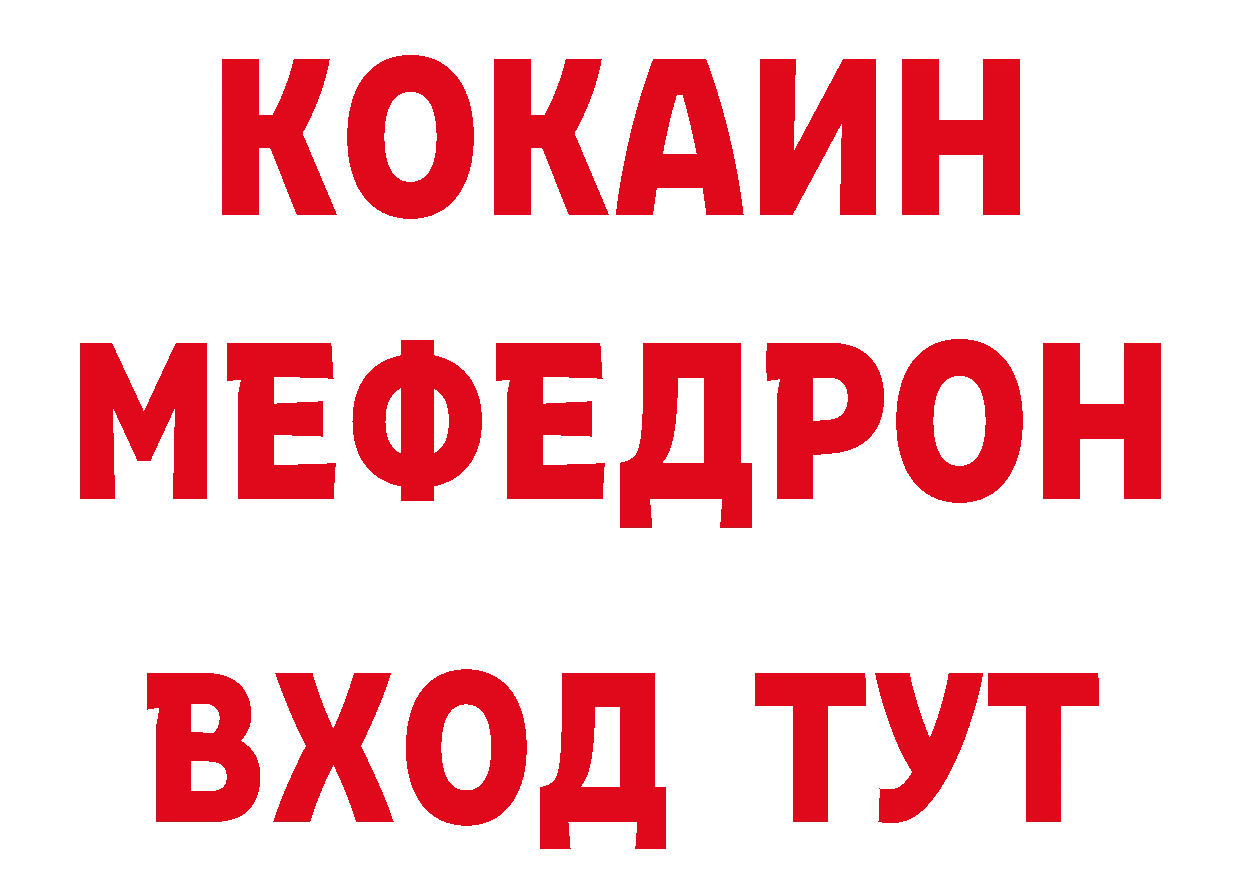 КОКАИН
МЕФЕДРОН
ВХОД ТУТ